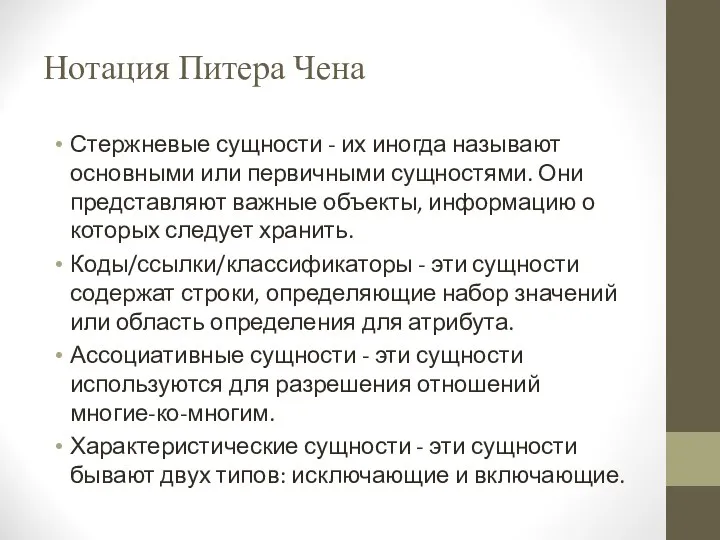 Нотация Питера Чена

• Стержневые сущности - их иногда называют основными или первичными сущностями. Они представляют важные объекты, информацию о которых следует хранить.
• Коды/ссылки/классификаторы - эти сущности содержат строки, определяющие набор значений или область определения для атрибута.
• Ассоциативные сущности - эти сущности используются для разрешения отношений многие-ко-многим.
• Характеристические сущности - эти сущности бывают двух типов: исключающие и включающие.